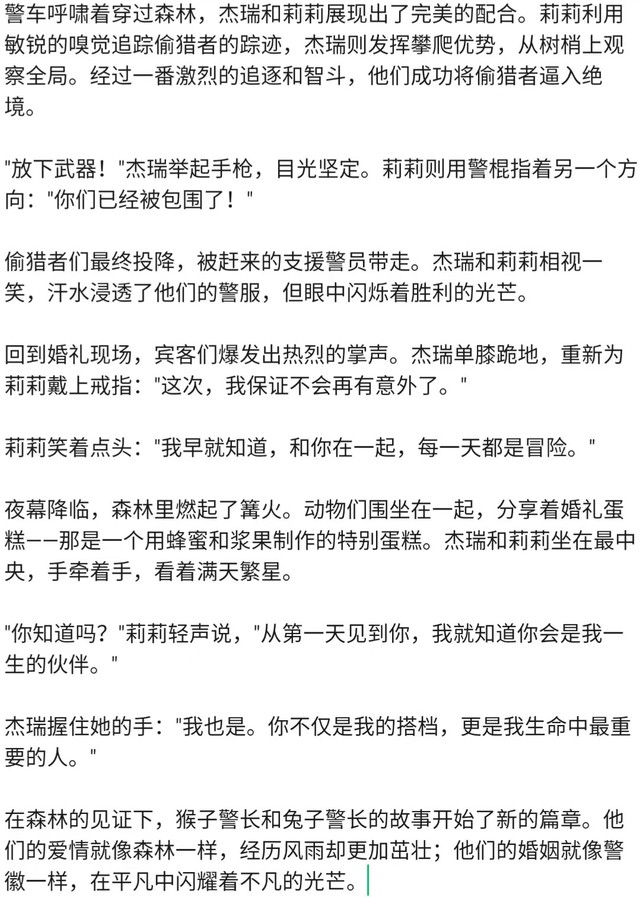 警车呼啸着穿过森林，杰瑞和莉莉展现出了完美的配合。莉莉利用敏锐的嗅觉追踪偷猎者的踪迹，杰瑞则发挥攀爬优势，从树梢上观察全局。经过一番激烈的追逐和智斗，他们成功将偷猎者逼入绝境。

"放下武器！"杰瑞举起手枪，目光坚定。莉莉则用警棍指着另一个方向："你们已经被包围了！"

偷猎者们最终投降，被赶来的支援警员带走。杰瑞和莉莉相视一笑，汗水浸透了他们的警服，但眼中闪烁着胜利的光芒。

回到婚礼现场，宾客们爆发出热烈的掌声。杰瑞单膝跪地，重新为莉莉戴上戒指："这次，我保证不会再有意外了。"

莉莉笑着点头："我早就知道，和你在一起，每一天都是冒险。"

夜幕降临，森林里燃起了篝火。动物们围坐在一起，分享着婚礼蛋糕——那是一个用蜂蜜和浆果制作的特别蛋糕。杰瑞和莉莉坐在最中央，手牵着手，看着满天繁星。

"你知道吗？"莉莉轻声说，"从第一天见到你，我就知道你会是我一生的伙伴。"

杰瑞握住她的手："我也是。你不仅是我的搭档，更是我生命中最重要的人。"

在森林的见证下，猴子警长和兔子警长的故事开始了新的篇章。他们的爱情就像森林一样，经历风雨却更加茁壮；他们的婚姻就像警徽一样，在平凡中闪耀着不凡的光芒。